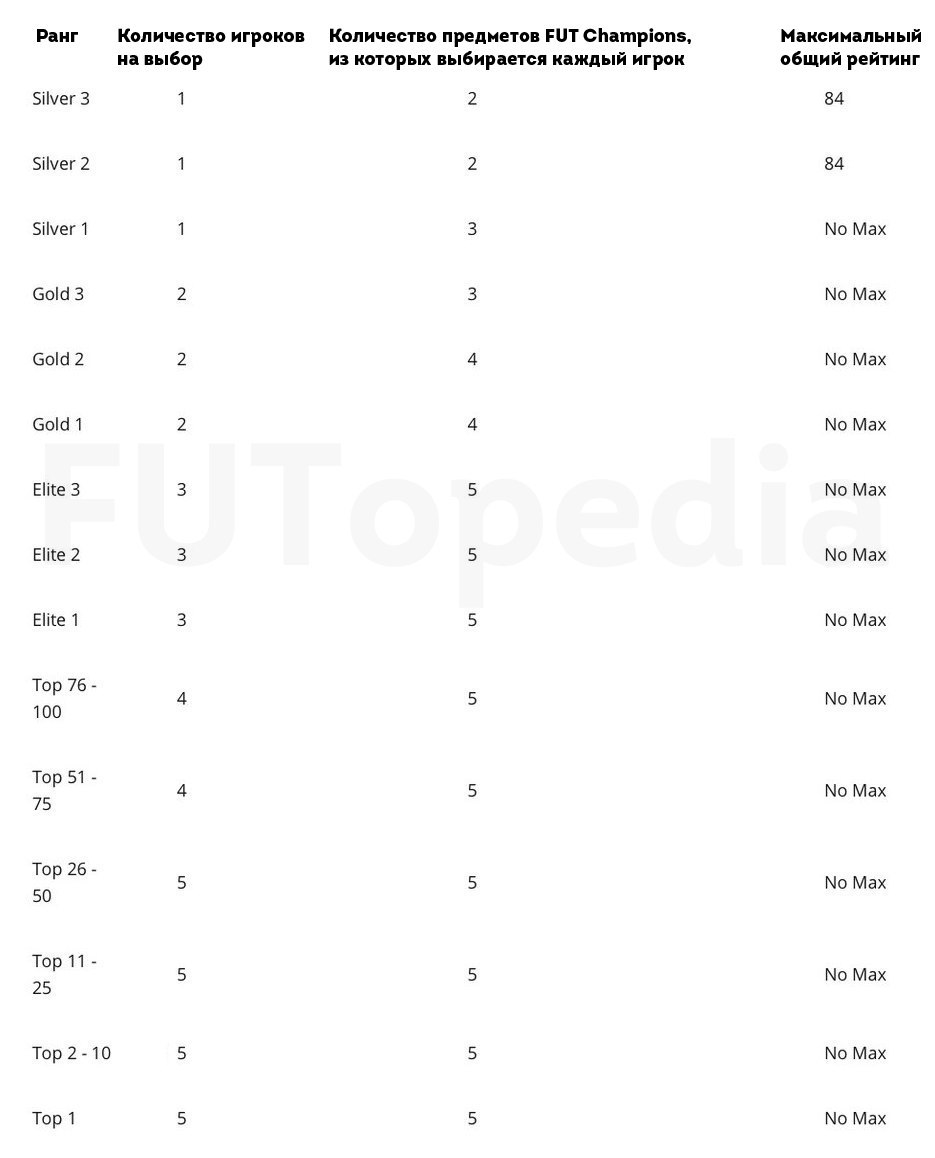 | Ранг | Количество игроков на выбор | Количество предметов FUT Champions, из которых выбирается каждый игрок | Максимальный общий рейтинг |
|---|---|---|---|
| Silver 3 | 1 | 2 | 84 |
| Silver 2 | 1 | 2 | 84 |
| Silver 1 | 1 | 3 | No Max |
| Gold 3 | 2 | 3 | No Max |
| Gold 2 | 2 | 4 | No Max |
| Gold 1 | 2 | 4 | No Max |
| Elite 3 | 3 | 5 | No Max |
| Elite 2 | 3 | 5 | No Max |
| Elite 1 | 3 | 5 | No Max |
| Top 76 - 100 | 4 | 5 | No Max |
| Top 51 - 75 | 4 | 5 | No Max |
| Top 26 - 50 | 5 | 5 | No Max |
| Top 11 - 25 | 5 | 5 | No Max |
| Top 2 - 10 | 5 | 5 | No Max |
| Top 1 | 5 | 5 | No Max |

FUTopedia